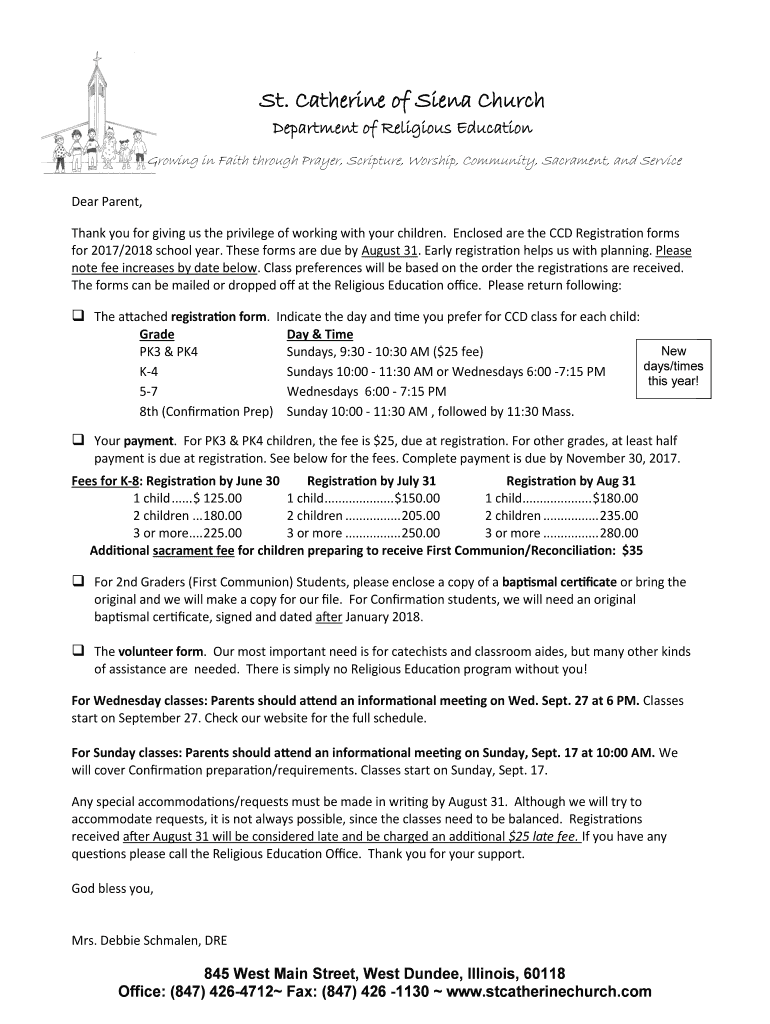 St. Catherine of Siena Church
Department of Religious Education

Growing in Faith through Prayer, Scripture, Worship, Community, Sacrament, and Service

Dear Parent,

Thank you for giving us the privilege of working with your children. Enclosed are the CCD Registration forms for 2017/2018 school year. These forms are due by August 31. Early registration helps us with planning. Please note fee increases by date below. Class preferences will be based on the order the registrations are received. The forms can be mailed or dropped off at the Religious Education office. Please return following:

❑ The attached registration form. Indicate the day and time you prefer for CCD class for each child:

| Grade | Day & Time |
|---|---|
| PK3 & PK4 | Sundays, 9:30 - 10:30 AM ($25 fee) |
| K-4 | Sundays 10:00 - 11:30 AM or Wednesdays 6:00 -7:15 PM |
| 5-7 | Wednesdays 6:00 - 7:15 PM |
| 8th (Confirmation Prep) | Sunday 10:00 - 11:30 AM , followed by 11:30 Mass. |

New days/times this year!

❑ Your payment. For PK3 & PK4 children, the fee is $25, due at registration. For other grades, at least half payment is due at registration. See below for the fees. Complete payment is due by November 30, 2017.

| Fees for K-8: Registration by June 30 | Registration by July 31 | Registration by Aug 31 |
|---|---|---|
| 1 child......$ 125.00 | 1 child....................$150.00 | 1 child....................$180.00 |
| 2 children ...180.00 | 2 children ................205.00 | 2 children ................235.00 |
| 3 or more....225.00 | 3 or more ................250.00 | 3 or more ................280.00 |

Additional sacrament fee for children preparing to receive First Communion/Reconciliation: $35

❑ For 2nd Graders (First Communion) Students, please enclose a copy of a baptismal certificate or bring the original and we will make a copy for our file. For Confirmation students, we will need an original baptismal certificate, signed and dated after January 2018.

❑ The volunteer form. Our most important need is for catechists and classroom aides, but many other kinds of assistance are needed. There is simply no Religious Education program without you!

For Wednesday classes: Parents should attend an informational meeting on Wed. Sept. 27 at 6 PM. Classes start on September 27. Check our website for the full schedule.

For Sunday classes: Parents should attend an informational meeting on Sunday, Sept. 17 at 10:00 AM. We will cover Confirmation preparation/requirements. Classes start on Sunday, Sept. 17.

Any special accommodations/requests must be made in writing by August 31. Although we will try to accommodate requests, it is not always possible, since the classes need to be balanced. Registrations received after August 31 will be considered late and be charged an additional $25 late fee. If you have any questions please call the Religious Education Office. Thank you for your support.

God bless you,

Mrs. Debbie Schmalen, DRE

845 West Main Street, West Dundee, Illinois, 60118
Office: (847) 426-4712~ Fax: (847) 426 -1130 ~ www.stcatherinechurch.com